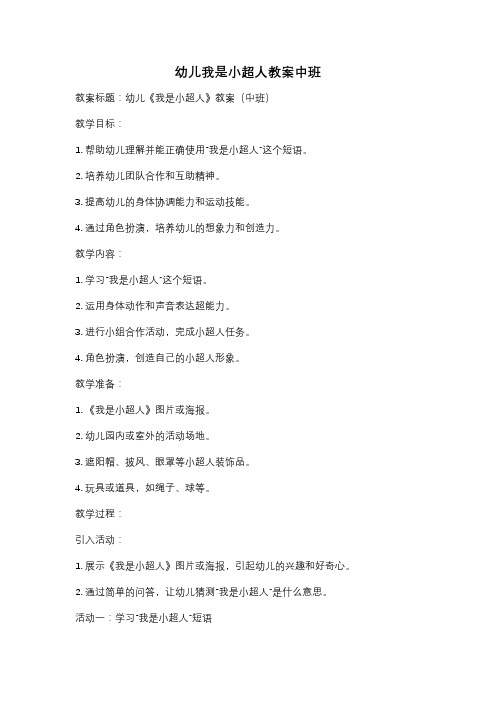 幼儿我是小超人教案中班

教案标题：幼儿《我是小超人》教案（中班）

教学目标：

1. 帮助幼儿理解并能正确使用"我是小超人"这个短语。

2. 培养幼儿团队合作和互助精神。

3. 提高幼儿的身体协调能力和运动技能。

4. 通过角色扮演，培养幼儿的想象力和创造力。

教学内容：

1. 学习"我是小超人"这个短语。

2. 运用身体动作和声音表达超能力。

3. 进行小组合作活动，完成小超人任务。

4. 角色扮演，创造自己的小超人形象。

教学准备：

1. 《我是小超人》图片或海报。

2. 幼儿园内或室外的活动场地。

3. 遮阳帽、披风、眼罩等小超人装饰品。

4. 玩具或道具，如绳子、球等。

教学过程：

引入活动：

1. 展示《我是小超人》图片或海报，引起幼儿的兴趣和好奇心。

2. 通过简单的问答，让幼儿猜测"我是小超人"是什么意思。

活动一：学习"我是小超人"短语